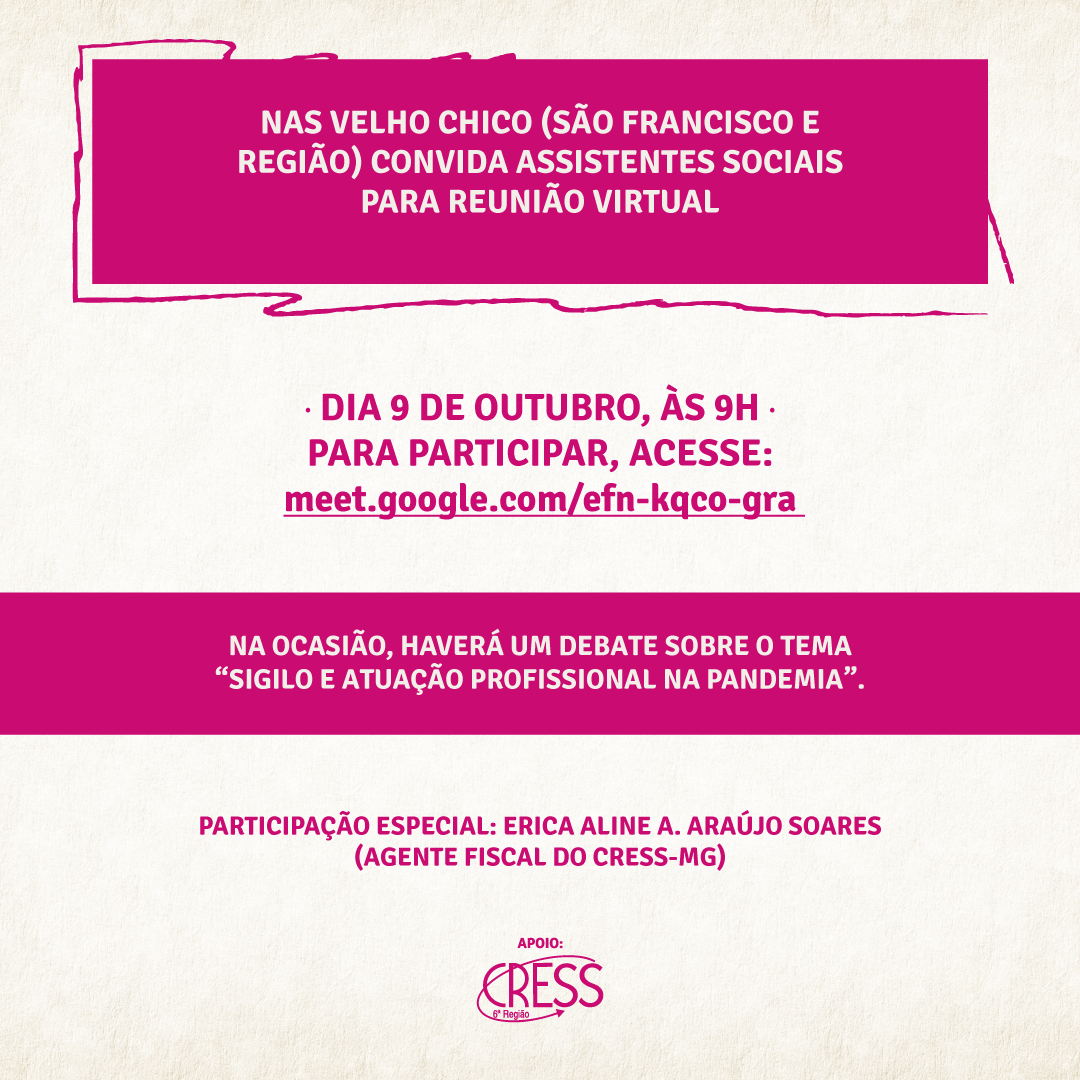 NAS VELHO CHICO (SÃO FRANCISCO E REGIÃO) CONVIDA ASSISTENTES SOCIAIS PARA REUNIÃO VIRTUAL

· DIA 9 DE OUTUBRO, ÀS 9H ·
PARA PARTICIPAR, ACESSE:
meet.google.com/efn-kqco-gra

NA OCASIÃO, HAVERÁ UM DEBATE SOBRE O TEMA "SIGILO E ATUAÇÃO PROFISSIONAL NA PANDEMIA".

PARTICIPAÇÃO ESPECIAL: ERICA ALINE A. ARAÚJO SOARES
(AGENTE FISCAL DO CRESS-MG)

APOIO:
CRESS
6ª Região